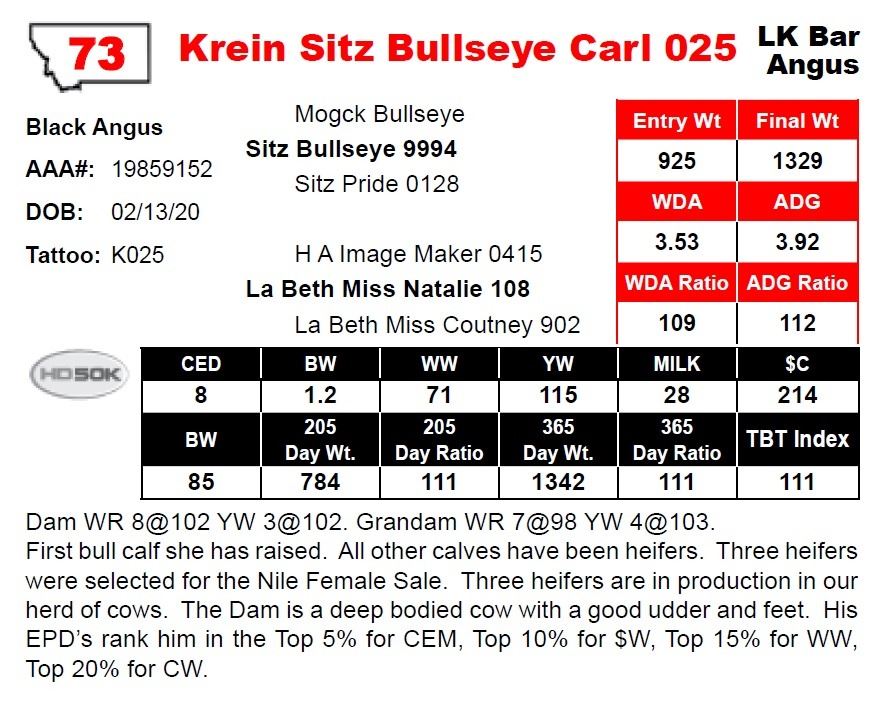 73 Krein Sitz Bullseye Carl 025

LK Bar Angus

Black Angus
AAA#: 19859152
DOB: 02/13/20
Tattoo: K025

Mogck Bullseye
**Sitz Bullseye 9994**
Sitz Pride 0128

H A Image Maker 0415
**La Beth Miss Natalie 108**
La Beth Miss Coutney 902

| Entry Wt | Final Wt |
|---|---|
| 925 | 1329 |
| WDA | ADG |
| 3.53 | 3.92 |
| WDA Ratio | ADG Ratio |
| 109 | 112 |

HD50K

| CED | BW | WW | YW | MILK | $C |
|---|---|---|---|---|---|
| 8 | 1.2 | 71 | 115 | 28 | 214 |
| BW | 205 Day Wt. | 205 Day Ratio | 365 Day Wt. | 365 Day Ratio | TBT Index |
| 85 | 784 | 111 | 1342 | 111 | 111 |

Dam WR 8@102 YW 3@102. Grandam WR 7@98 YW 4@103.
First bull calf she has raised. All other calves have been heifers. Three heifers were selected for the Nile Female Sale. Three heifers are in production in our herd of cows. The Dam is a deep bodied cow with a good udder and feet. His EPD's rank him in the Top 5% for CEM, Top 10% for $W, Top 15% for WW, Top 20% for CW.